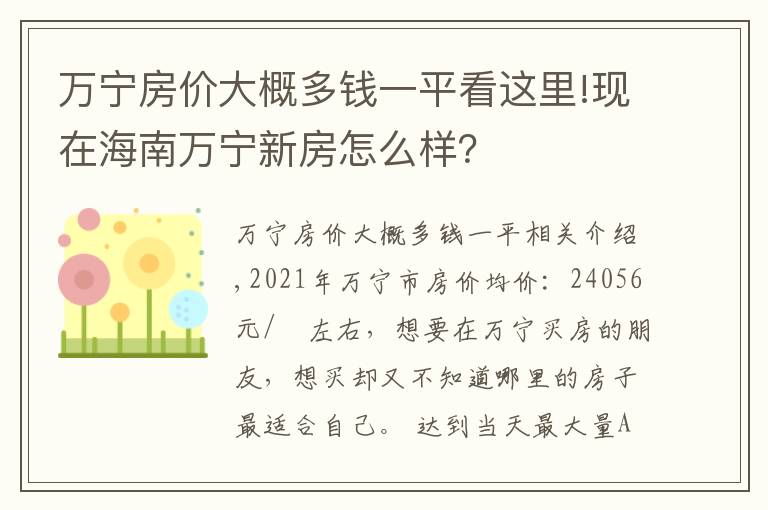 万宁房价大概多钱一平看这里!现在海南万宁新房怎么样?

万宁房价大概多钱一平相关介绍,2021年万宁市房价均价：24056元/　左右，想要在万宁买房的朋友，想买却又不知道哪里的房子最适合自己。达到当天最大量A